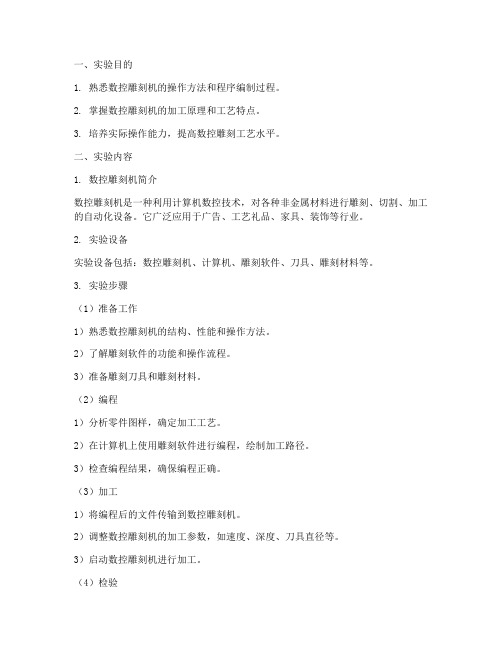 一、实验目的

1. 熟悉数控雕刻机的操作方法和程序编制过程。

2. 掌握数控雕刻机的加工原理和工艺特点。

3. 培养实际操作能力，提高数控雕刻工艺水平。

二、实验内容

1. 数控雕刻机简介

数控雕刻机是一种利用计算机数控技术，对各种非金属材料进行雕刻、切割、加工的自动化设备。它广泛应用于广告、工艺礼品、家具、装饰等行业。

2. 实验设备

实验设备包括：数控雕刻机、计算机、雕刻软件、刀具、雕刻材料等。

3. 实验步骤

（1）准备工作

1）熟悉数控雕刻机的结构、性能和操作方法。

2）了解雕刻软件的功能和操作流程。

3）准备雕刻刀具和雕刻材料。

（2）编程

1）分析零件图样，确定加工工艺。

2）在计算机上使用雕刻软件进行编程，绘制加工路径。

3）检查编程结果，确保编程正确。

（3）加工

1）将编程后的文件传输到数控雕刻机。

2）调整数控雕刻机的加工参数，如速度、深度、刀具直径等。

3）启动数控雕刻机进行加工。

（4）检验